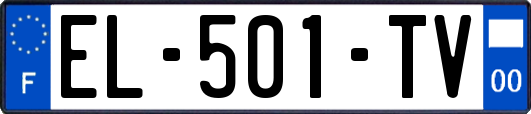 F

EL-501-TV

00